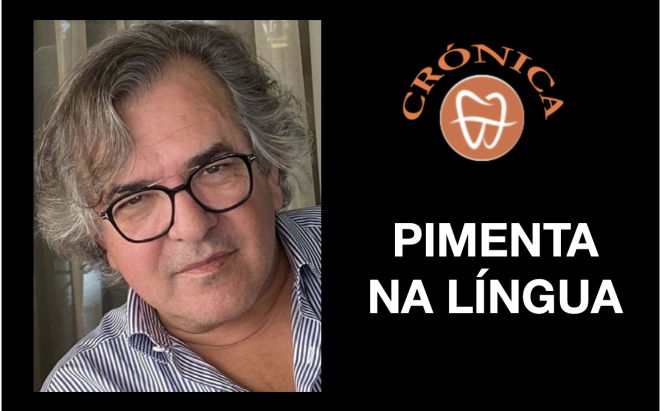 CRÓNICA

PIMENTA NA LÍNGUA